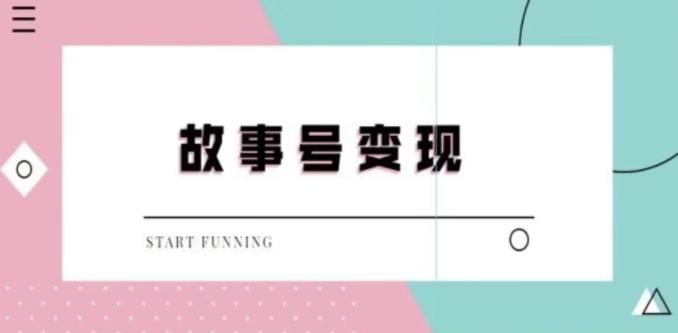 故事号变现

START FUNNING